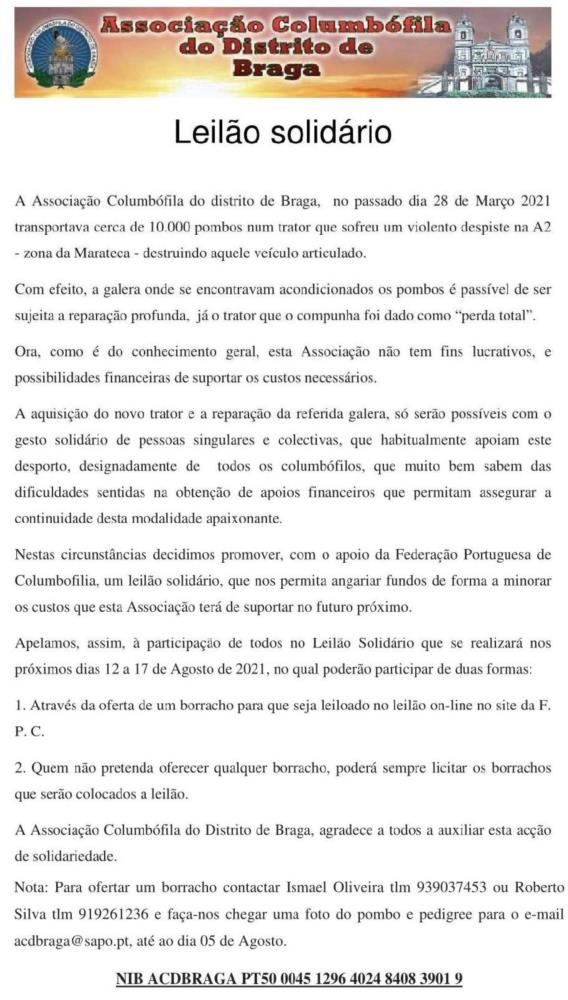 Associação Columbófila do Distrito de Braga

Leilão solidário

A Associação Columbófila do distrito de Braga, no passado dia 28 de Março 2021 transportava cerca de 10.000 pombos num trator que sofreu um violento despiste na A2 - zona da Marateca - destruindo aquele veículo articulado.

Com efeito, a galera onde se encontravam acondicionados os pombos é passível de ser sujeita a reparação profunda, já o trator que o compunha foi dado como "perda total".

Ora, como é do conhecimento geral, esta Associação não tem fins lucrativos, e possibilidades financeiras de suportar os custos necessários.

A aquisição do novo trator e a reparação da referida galera, só serão possíveis com o gesto solidário de pessoas singulares e colectivas, que habitualmente apoiam este desporto, designadamente de todos os columbófilos, que muito bem sabem das dificuldades sentidas na obtenção de apoios financeiros que permitam assegurar a continuidade desta modalidade apaixonante.

Nestas circunstâncias decidimos promover, com o apoio da Federação Portuguesa de Columbofilia, um leilão solidário, que nos permita angariar fundos de forma a minorar os custos que esta Associação terá de suportar no futuro próximo.

Apelamos, assim, à participação de todos no Leilão Solidário que se realizará nos próximos dias 12 a 17 de Agosto de 2021, no qual poderão participar de duas formas:

1. Através da oferta de um borracho para que seja leiloado no leilão on-line no site da F. P. C.

2. Quem não pretenda oferecer qualquer borracho, poderá sempre licitar os borrachos que serão colocados a leilão.

A Associação Columbófila do Distrito de Braga, agradece a todos a auxiliar esta acção de solidariedade.

Nota: Para ofertar um borracho contactar Ismael Oliveira tlm 939037453 ou Roberto Silva tlm 919261236 e faça-nos chegar uma foto do pombo e pedigree para o e-mail acdbraga@sapo.pt, até ao dia 05 de Agosto.

NIB ACDBRAGA PT50 0045 1296 4024 8408 3901 9